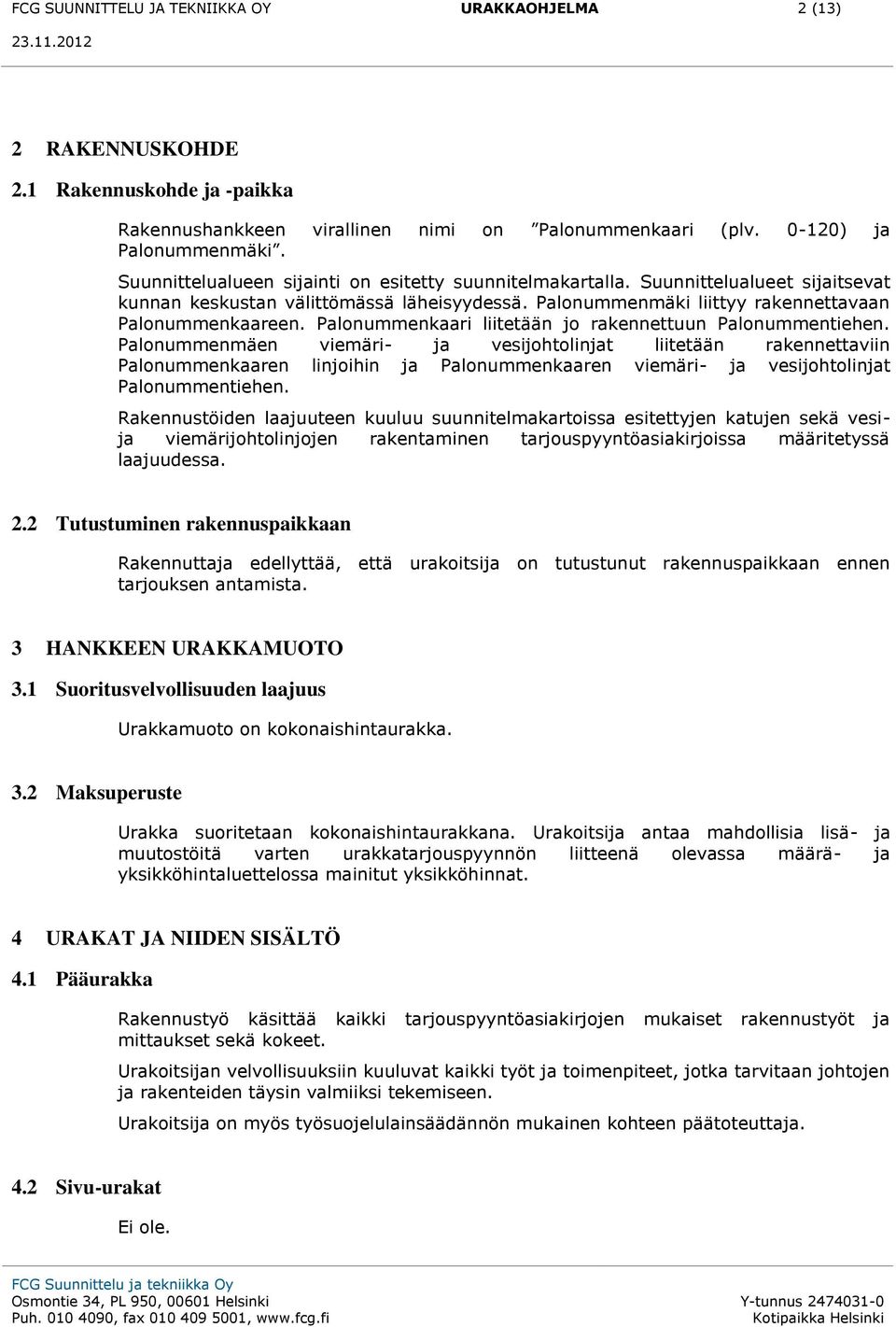 FCG SUUNNITTELU JA TEKNIIKKA OY URAKKAOHJELMA 2 (13)
23.11.2012

2 RAKENNUSKOHDE

2.1 Rakennuskohde ja -paikka

Rakennushankkeen virallinen nimi on ”Palonummenkaari (plv. 0-120) ja Palonummenmäki”.

Suunnittelualueen sijainti on esitetty suunnitelmakartalla. Suunnittelualueet sijaitsevat kunnan keskustan välittömässä läheisyydessä. Palonummenmäki liittyy rakennettavaan Palonummenkaareen. Palonummenkaari liitetään jo rakennettuun Palonummentiehen. Palonummenmäen viemäri- ja vesijohtolinjat liitetään rakennettaviin Palonummenkaaren linjoihin ja Palonummenkaaren viemäri- ja vesijohtolinjat Palonummentiehen.

Rakennustöiden laajuuteen kuuluu suunnitelmakartoissa esitettyjen katujen sekä vesi- ja viemärijohtolinjojen rakentaminen tarjouspyyntöasiakirjoissa määritetyssä laajuudessa.

2.2 Tutustuminen rakennuspaikkaan

Rakennuttaja edellyttää, että urakoitsija on tutustunut rakennuspaikkaan ennen tarjouksen antamista.

3 HANKKEEN URAKKAMUOTO

3.1 Suoritusvelvollisuuden laajuus

Urakkamuoto on kokonaishintaurakka.

3.2 Maksuperuste

Urakka suoritetaan kokonaishintaurakkana. Urakoitsija antaa mahdollisia lisä- ja muutostöitä varten urakkatarjouspyynnön liitteenä olevassa määrä- ja yksikköhintaluettelossa mainitut yksikköhinnat.

4 URAKAT JA NIIDEN SISÄLTÖ

4.1 Pääurakka

Rakennustyö käsittää kaikki tarjouspyyntöasiakirjojen mukaiset rakennustyöt ja mittaukset sekä kokeet.

Urakoitsijan velvollisuuksiin kuuluvat kaikki työt ja toimenpiteet, jotka tarvitaan johtojen ja rakenteiden täysin valmiiksi tekemiseen.

Urakoitsija on myös työsuojelulainsäädännön mukainen kohteen päätoteuttaja.

4.2 Sivu-urakat

Ei ole.

FCG Suunnittelu ja tekniikka Oy
Osmontie 34, PL 950, 00601 Helsinki
Puh. 010 4090, fax 010 409 5001, www.fcg.fi
Y-tunnus 2474031-0
Kotipaikka Helsinki